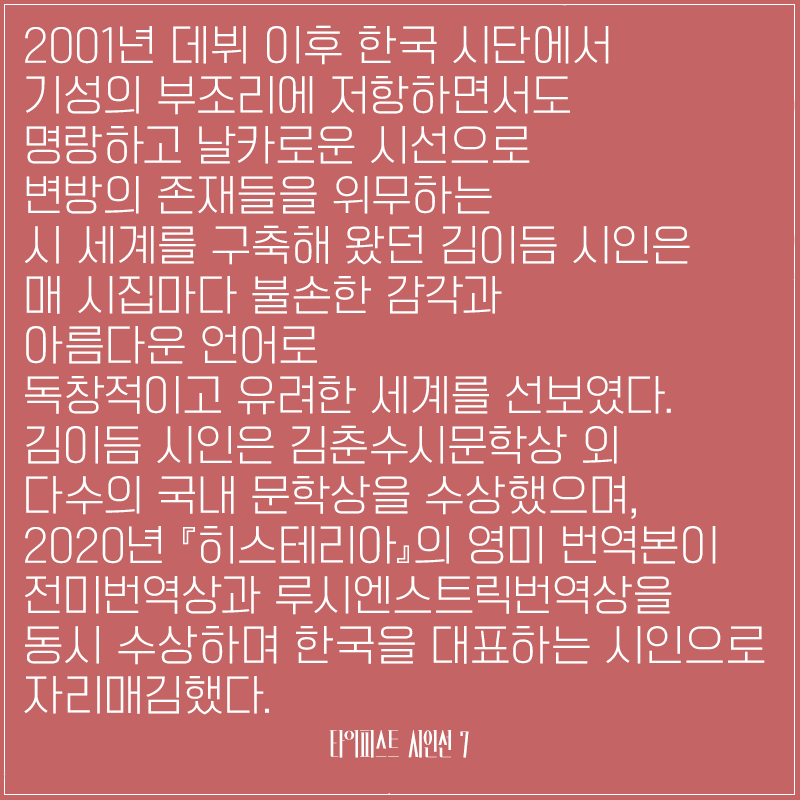 2001년 데뷔 이후 한국 시단에서
기성의 부조리에 저항하면서도
명랑하고 날카로운 시선으로
변방의 존재들을 위무하는
시 세계를 구축해 왔던 김이듬 시인은
매 시집마다 불손한 감각과
아름다운 언어로
독창적이고 유려한 세계를 선보였다.
김이듬 시인은 김춘수시문학상 외
다수의 국내 문학상을 수상했으며,
2020년 『히스테리아』의 영미 번역본이
전미번역상과 루시엔스트릭번역상을
동시 수상하며 한국을 대표하는 시인으로
자리매김했다.

타이피스트 시인선 7